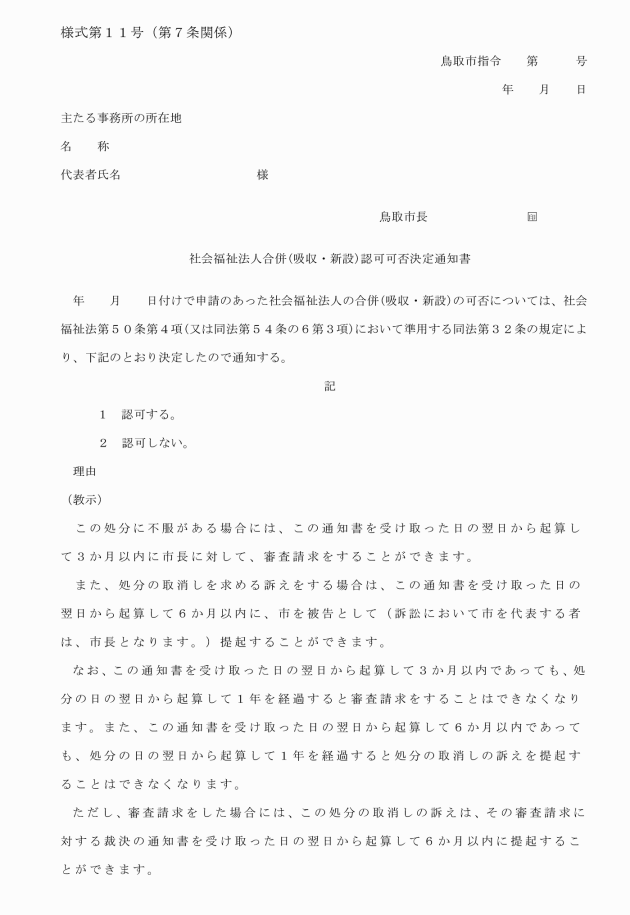 様式第１１号（第７条関係）

鳥取市指令　　第　　　号

年　　月　　日

主たる事務所の所在地

名　　称

代表者氏名　　　　　　　　　　様

鳥取市長　　　　　　　㊞

社会福祉法人合併（吸収・新設）認可可否決定通知書

年　　月　　日付けで申請のあった社会福祉法人の合併（吸収・新設）の可否については、社会福祉法第５０条第４項（又は同法第５４条の６第３項）において準用する同法第３２条の規定により、下記のとおり決定したので通知する。

記

１　認可する。

２　認可しない。

理由

（教示）

この処分に不服がある場合には、この通知書を受け取った日の翌日から起算して３か月以内に市長に対して、審査請求をすることができます。

また、処分の取消しを求める訴えをする場合は、この通知書を受け取った日の翌日から起算して６か月以内に、市を被告として（訴訟において市を代表する者は、市長となります。）提起することができます。

なお、この通知書を受け取った日の翌日から起算して３か月以内であっても、処分の日の翌日から起算して１年を経過すると審査請求をすることはできなくなります。また、この通知書を受け取った日の翌日から起算して６か月以内であっても、処分の日の翌日から起算して１年を経過すると処分の取消しの訴えを提起することはできなくなります。

ただし、審査請求をした場合には、この処分の取消しの訴えは、その審査請求に対する裁決の通知書を受け取った日の翌日から起算して６か月以内に提起することができます。